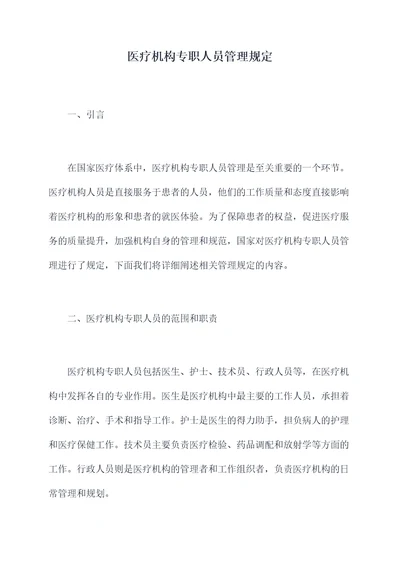 医疗机构专职人员管理规定

一、引言

在国家医疗体系中，医疗机构专职人员管理是至关重要的一个环节。医疗机构人员是直接服务于患者的人员，他们的工作质量和态度直接影响着医疗机构的形象和患者的就医体验。为了保障患者的权益，促进医疗服务的质量提升，加强机构自身的管理和规范，国家对医疗机构专职人员管理进行了规定，下面我们将详细阐述相关管理规定的内容。

二、医疗机构专职人员的范围和职责

医疗机构专职人员包括医生、护士、技术员、行政人员等，在医疗机构中发挥各自的专业作用。医生是医疗机构中最主要的工作人员，承担着诊断、治疗、手术和指导工作。护士是医生的得力助手，担负病人的护理和医疗保健工作。技术员主要负责医疗检验、药品调配和放射学等方面的工作。行政人员则是医疗机构的管理者和工作组织者，负责医疗机构的日常管理和规划。